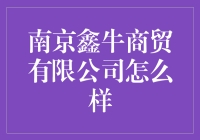 南京鑫牛商贸有限公司怎么样